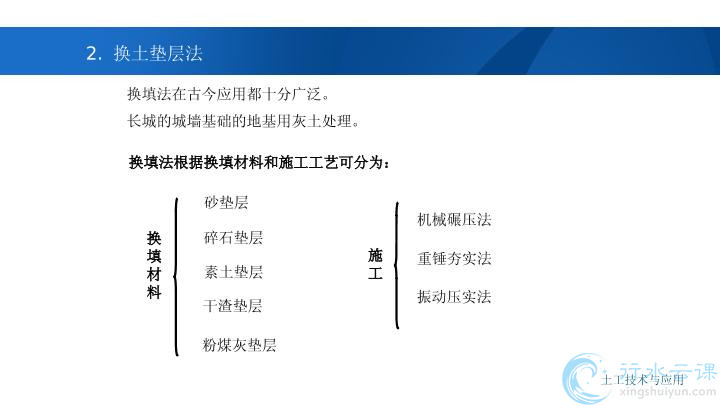 2. 换土垫层法

换填法在古今应用都十分广泛。

长城的城墙基础的地基用灰土处理。

换填法根据换填材料和施工工艺可分为：

换填材料

砂垫层

碎石垫层

素土垫层

干渣垫层

粉煤灰垫层

施工

机械碾压法

重锤夯实法

振动压实法

土工技术与应用

行水云课
xingshuiyun.com